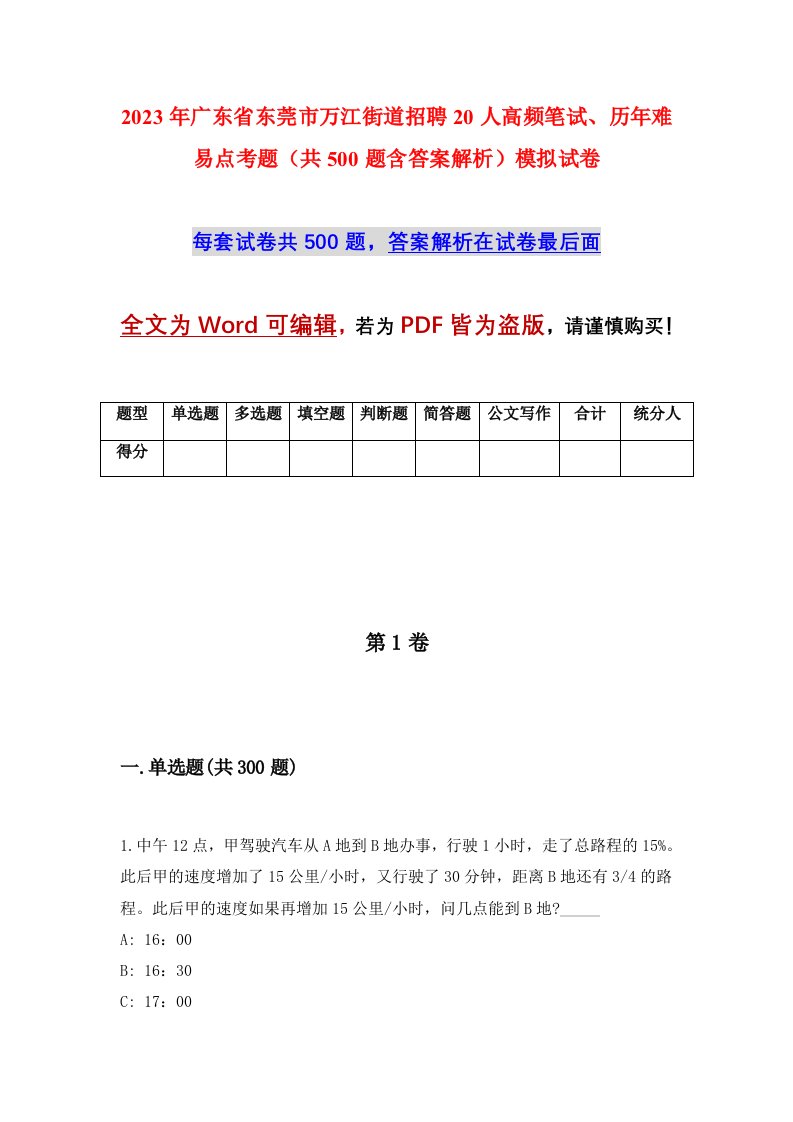 2023年广东省东莞市万江街道招聘20人高频笔试、历年难易点考题（共500题含答案解析）模拟试卷

每套试卷共500题，答案解析在试卷最后面

全文为Word可编辑，若为PDF皆为盗版，请谨慎购买！

| 题型 | 单选题 | 多选题 | 填空题 | 判断题 | 简答题 | 公文写作 | 合计 | 统分人 |
|---|---|---|---|---|---|---|---|---|
| 得分 | | | | | | | | |

第1卷

一.单选题(共300题)

1.中午12点，甲驾驶汽车从A地到B地办事，行驶1小时，走了总路程的15%。此后甲的速度增加了15公里/小时，又行驶了30分钟，距离B地还有3/4的路程。此后甲的速度如果再增加15公里/小时，问几点能到B地?_____

A: 16：00

B: 16：30

C: 17：00